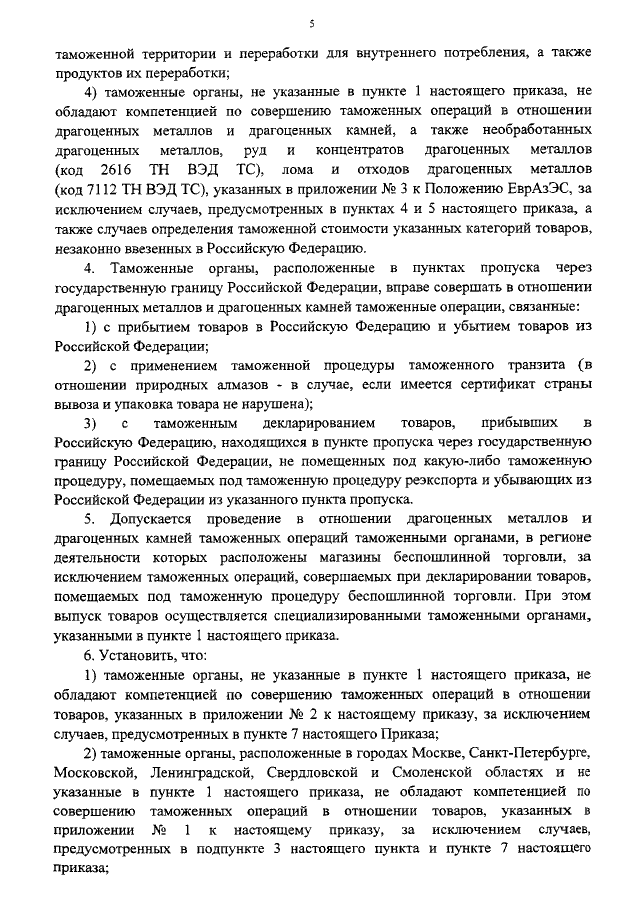 5

таможенной территории и переработки для внутреннего потребления, а также продуктов их переработки;

4) таможенные органы, не указанные в пункте 1 настоящего приказа, не обладают компетенцией по совершению таможенных операций в отношении драгоценных металлов и драгоценных камней, а также необработанных драгоценных металлов, руд и концентратов драгоценных металлов (код 2616 ТН ВЭД ТС), лома и отходов драгоценных металлов (код 7112 ТН ВЭД ТС), указанных в приложении № 3 к Положению ЕврАзЭС, за исключением случаев, предусмотренных в пунктах 4 и 5 настоящего приказа, а также случаев определения таможенной стоимости указанных категорий товаров, незаконно ввезенных в Российскую Федерацию.

4. Таможенные органы, расположенные в пунктах пропуска через государственную границу Российской Федерации, вправе совершать в отношении драгоценных металлов и драгоценных камней таможенные операции, связанные:

1) с прибытием товаров в Российскую Федерацию и убытием товаров из Российской Федерации;

2) с применением таможенной процедуры таможенного транзита (в отношении природных алмазов - в случае, если имеется сертификат страны вывоза и упаковка товара не нарушена);

3) с таможенным декларированием товаров, прибывших в Российскую Федерацию, находящихся в пункте пропуска через государственную границу Российской Федерации, не помещенных под какую-либо таможенную процедуру, помещаемых под таможенную процедуру реэкспорта и убывающих из Российской Федерации из указанного пункта пропуска.

5. Допускается проведение в отношении драгоценных металлов и драгоценных камней таможенных операций таможенными органами, в регионе деятельности которых расположены магазины беспошлинной торговли, за исключением таможенных операций, совершаемых при декларировании товаров, помещаемых под таможенную процедуру беспошлинной торговли. При этом выпуск товаров осуществляется специализированными таможенными органами, указанными в пункте 1 настоящего приказа.

6. Установить, что:

1) таможенные органы, не указанные в пункте 1 настоящего приказа, не обладают компетенцией по совершению таможенных операций в отношении товаров, указанных в приложении № 2 к настоящему приказу, за исключением случаев, предусмотренных в пункте 7 настоящего Приказа;

2) таможенные органы, расположенные в городах Москве, Санкт-Петербурге, Московской, Ленинградской, Свердловской и Смоленской областях и не указанные в пункте 1 настоящего приказа, не обладают компетенцией по совершению таможенных операций в отношении товаров, указанных в приложении № 1 к настоящему приказу, за исключением случаев, предусмотренных в подпункте 3 настоящего пункта и пункте 7 настоящего приказа;